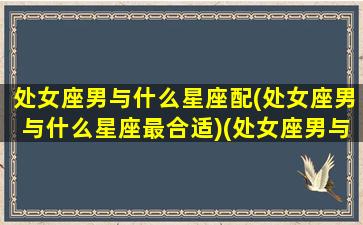 处女座男与什么星座配(处女座男与什么星座最合适)(处女座男与